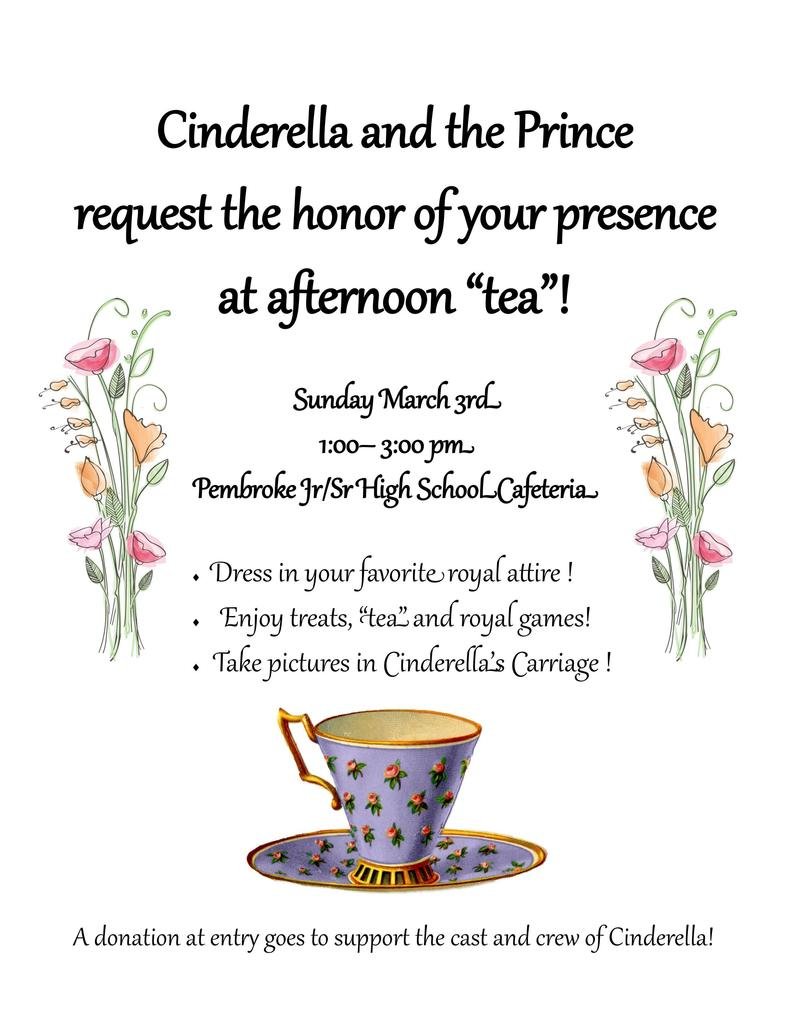 Cinderella and the Prince request the honor of your presence at afternoon "tea"!

Sunday March 3rd
1:00– 3:00 pm
Pembroke Jr/Sr High School Cafeteria

• Dress in your favorite royal attire !
• Enjoy treats, "tea" and royal games!
• Take pictures in Cinderella's Carriage !

A donation at entry goes to support the cast and crew of Cinderella!